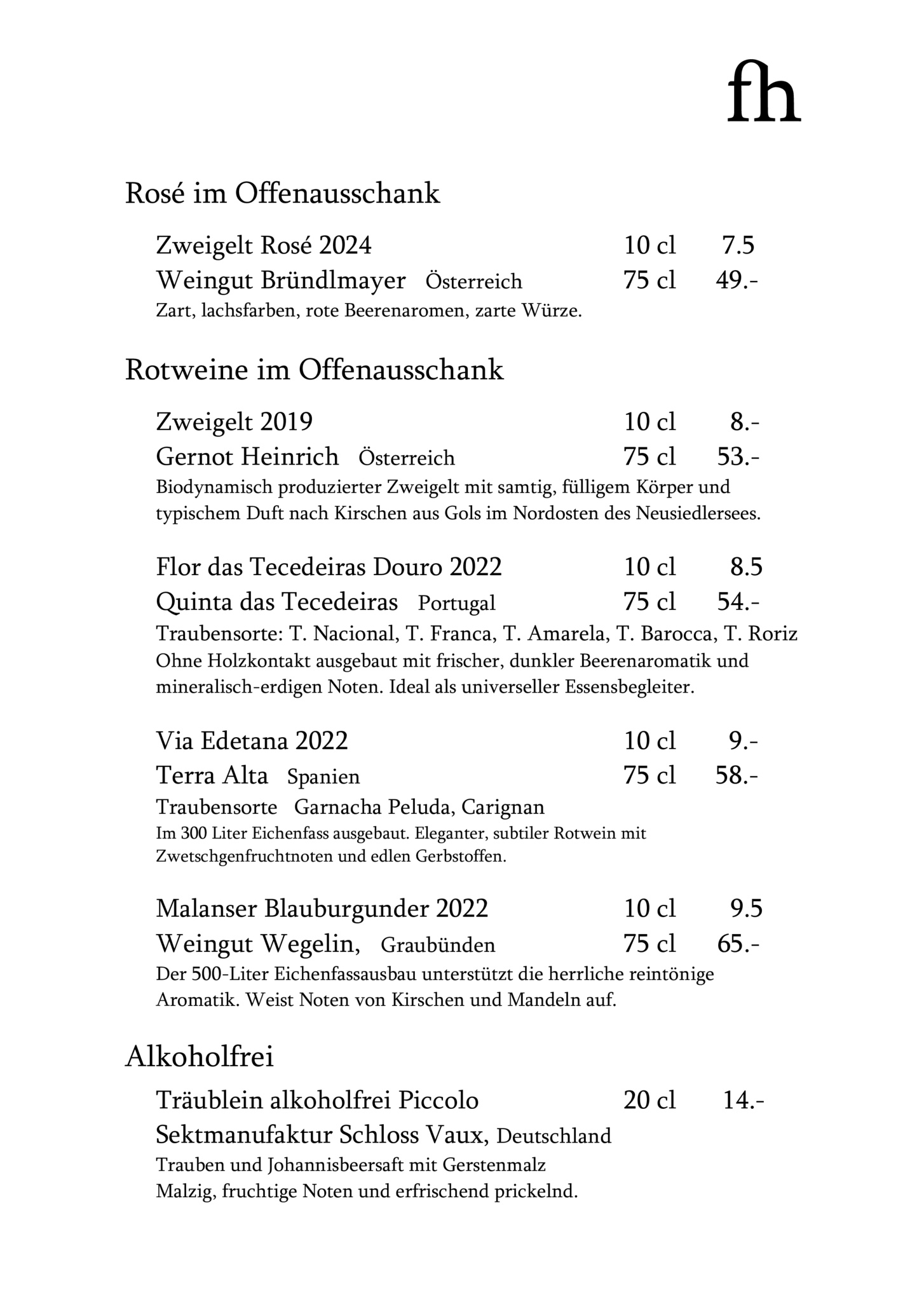 fh

Rosé im Offenausschank

Zweigelt Rosé 2024 10 cl 7.5
Weingut Bründlmayer Österreich 75 cl 49.-
Zart, lachsfarben, rote Beerenaromen, zarte Würze.

Rotweine im Offenausschank

Zweigelt 2019 10 cl 8.-
Gernot Heinrich Österreich 75 cl 53.-
Biodynamisch produzierter Zweigelt mit samtig, fülligem Körper und typischem Duft nach Kirschen aus Gols im Nordosten des Neusiedlersees.

Flor das Tecedeiras Douro 2022 10 cl 8.5
Quinta das Tecedeiras Portugal 75 cl 54.-
Traubensorte: T. Nacional, T. Franca, T. Amarela, T. Barocca, T. Roriz
Ohne Holzkontakt ausgebaut mit frischer, dunkler Beerenaromatik und mineralisch-erdigen Noten. Ideal als universeller Essensbegleiter.

Via Edetana 2022 10 cl 9.-
Terra Alta Spanien 75 cl 58.-
Traubensorte Garnacha Peluda, Carignan
Im 300 Liter Eichenfass ausgebaut. Eleganter, subtiler Rotwein mit Zwetschgenfruchtnoten und edlen Gerbstoffen.

Malanser Blauburgunder 2022 10 cl 9.5
Weingut Wegelin, Graubünden 75 cl 65.-
Der 500-Liter Eichenfassausbau unterstützt die herrliche reintönige Aromatik. Weist Noten von Kirschen und Mandeln auf.

Alkoholfrei

Träublein alkoholfrei Piccolo 20 cl 14.-
Sektmanufaktur Schloss Vaux, Deutschland
Trauben und Johannisbeersaft mit Gerstenmalz
Malzig, fruchtige Noten und erfrischend prickelnd.